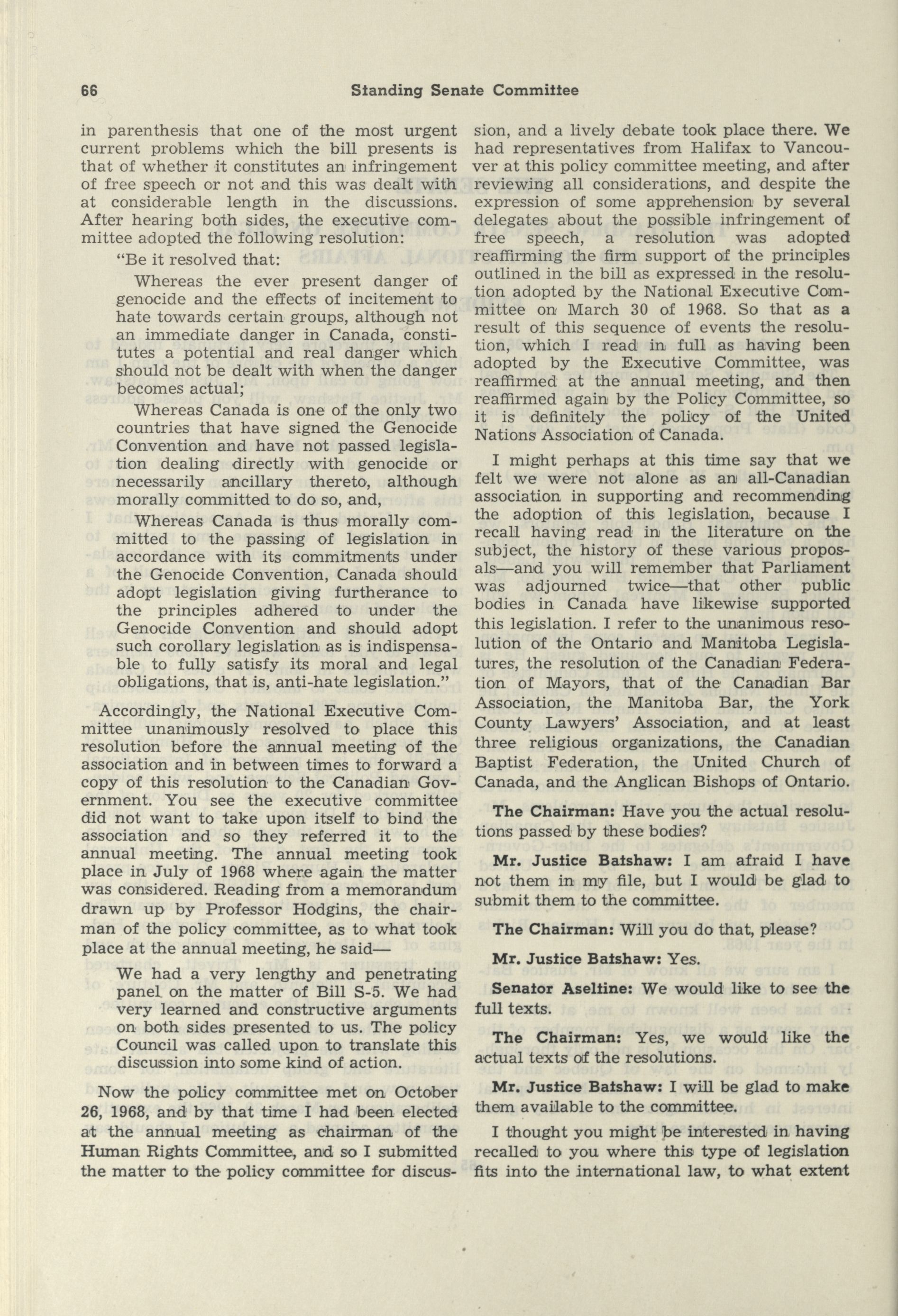 66 Standing Senate Committee

in parenthesis that one of the most urgent current problems which the bill presents is that of whether it constitutes an infringement of free speech or not and this was dealt with at considerable length in the discussions. After hearing both sides, the executive committee adopted the following resolution:

"Be it resolved that:

Whereas the ever present danger of genocide and the effects of incitement to hate towards certain groups, although not an immediate danger in Canada, constitutes a potential and real danger which should not be dealt with when the danger becomes actual;

Whereas Canada is one of the only two countries that have signed the Genocide Convention and have not passed legislation dealing directly with genocide or necessarily ancillary thereto, although morally committed to do so, and,

Whereas Canada is thus morally committed to the passing of legislation in accordance with its commitments under the Genocide Convention, Canada should adopt legislation giving furtherance to the principles adhered to under the Genocide Convention and should adopt such corollary legislation as is indispensable to fully satisfy its moral and legal obligations, that is, anti-hate legislation."

Accordingly, the National Executive Committee unanimously resolved to place this resolution before the annual meeting of the association and in between times to forward a copy of this resolution to the Canadian Government. You see the executive committee did not want to take upon itself to bind the association and so they referred it to the annual meeting. The annual meeting took place in July of 1968 where again the matter was considered. Reading from a memorandum drawn up by Professor Hodgins, the chairman of the policy committee, as to what took place at the annual meeting, he said—

We had a very lengthy and penetrating panel on the matter of Bill S-5. We had very learned and constructive arguments on both sides presented to us. The policy Council was called upon to translate this discussion into some kind of action.

Now the policy committee met on October 26, 1968, and by that time I had been elected at the annual meeting as chairman of the Human Rights Committee, and so I submitted the matter to the policy committee for discussion, and a lively debate took place there. We had representatives from Halifax to Vancouver at this policy committee meeting, and after reviewing all considerations, and despite the expression of some apprehension by several delegates about the possible infringement of free speech, a resolution was adopted reaffirming the firm support of the principles outlined in the bill as expressed in the resolution adopted by the National Executive Committee on March 30 of 1968. So that as a result of this sequence of events the resolution, which I read in full as having been adopted by the Executive Committee, was reaffirmed at the annual meeting, and then reaffirmed again by the Policy Committee, so it is definitely the policy of the United Nations Association of Canada.

I might perhaps at this time say that we felt we were not alone as an all-Canadian association in supporting and recommending the adoption of this legislation, because I recall having read in the literature on the subject, the history of these various proposals—and you will remember that Parliament was adjourned twice—that other public bodies in Canada have likewise supported this legislation. I refer to the unanimous resolution of the Ontario and Manitoba Legislatures, the resolution of the Canadian Federation of Mayors, that of the Canadian Bar Association, the Manitoba Bar, the York County Lawyers' Association, and at least three religious organizations, the Canadian Baptist Federation, the United Church of Canada, and the Anglican Bishops of Ontario.

The Chairman: Have you the actual resolutions passed by these bodies?

Mr. Justice Batshaw: I am afraid I have not them in my file, but I would be glad to submit them to the committee.

The Chairman: Will you do that, please?

Mr. Justice Batshaw: Yes.

Senator Aseltine: We would like to see the full texts.

The Chairman: Yes, we would like the actual texts of the resolutions.

Mr. Justice Batshaw: I will be glad to make them available to the committee.

I thought you might be interested in having recalled to you where this type of legislation fits into the international law, to what extent